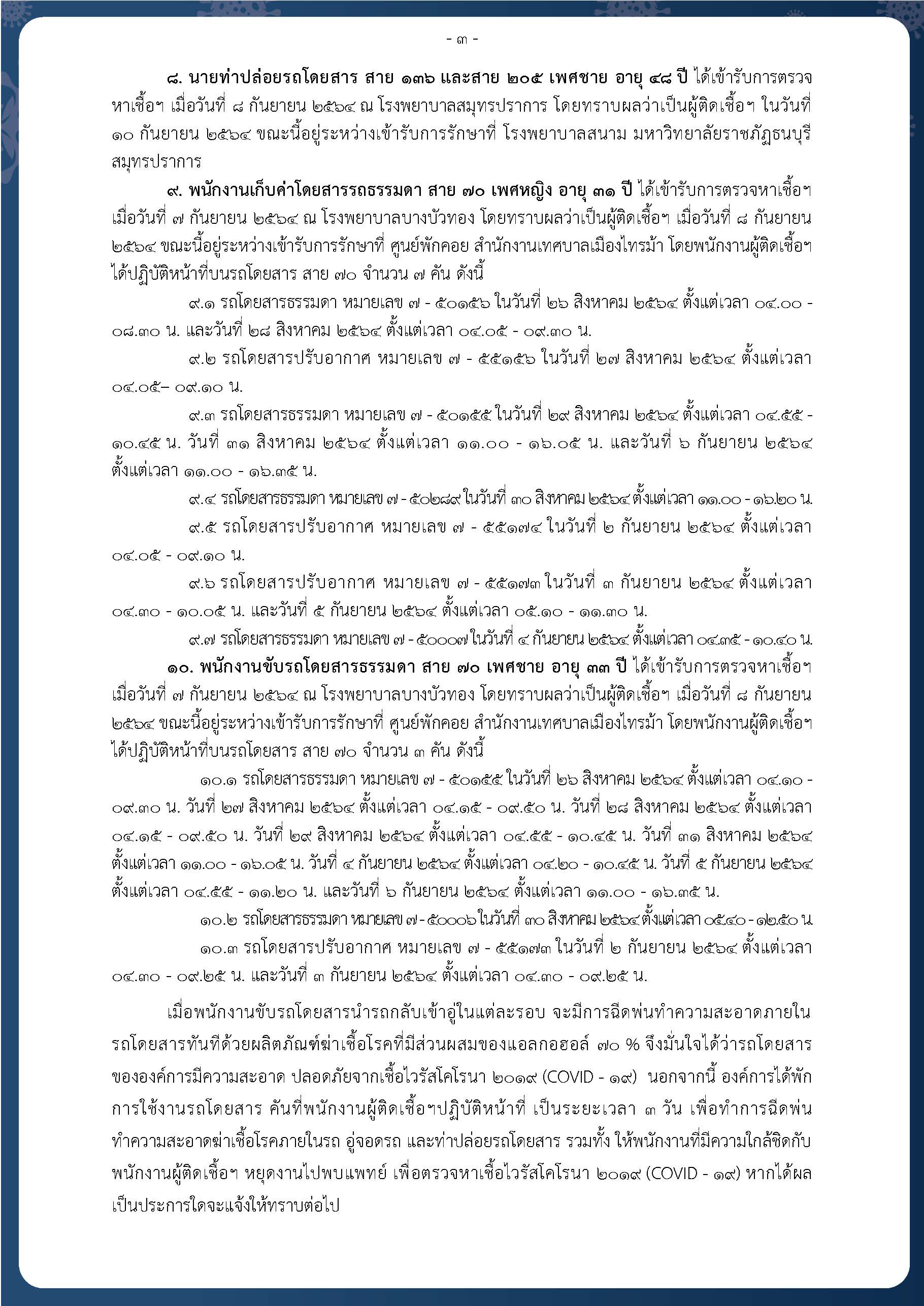 - ๓ -

๘. นายท่าปล่อยรถโดยสาร สาย ๑๓๖ และสาย ๒๐๕ เพศชาย อายุ ๔๘ ปี ได้เข้ารับการตรวจหาเชื้อฯ เมื่อวันที่ ๘ กันยายน ๒๕๖๔ ณ โรงพยาบาลสมุทรปราการ โดยทราบผลว่าเป็นผู้ติดเชื้อฯ ในวันที่ ๑๐ กันยายน ๒๕๖๔ ขณะนี้อยู่ระหว่างเข้ารับการรักษาที่ โรงพยาบาลสนาม มหาวิทยาลัยราชภัฏธนบุรี สมุทรปราการ

๙. พนักงานเก็บค่าโดยสารรถธรรมดา สาย ๗๐ เพศหญิง อายุ ๓๑ ปี ได้เข้ารับการตรวจหาเชื้อฯ เมื่อวันที่ ๗ กันยายน ๒๕๖๔ ณ โรงพยาบาลบางบัวทอง โดยทราบผลว่าเป็นผู้ติดเชื้อฯ เมื่อวันที่ ๘ กันยายน ๒๕๖๔ ขณะนี้อยู่ระหว่างเข้ารับการรักษาที่ ศูนย์พักคอย สำนักงานเทศบาลเมืองไทรม้า โดยพนักงานผู้ติดเชื้อฯ ได้ปฏิบัติหน้าที่บนรถโดยสาร สาย ๗๐ จำนวน ๗ คัน ดังนี้

๙.๑ รถโดยสารธรรมดา หมายเลข ๗ - ๕๐๑๕๖ ในวันที่ ๒๖ สิงหาคม ๒๕๖๔ ตั้งแต่เวลา ๐๔.๐๐ - ๐๘.๓๐ น. และวันที่ ๒๘ สิงหาคม ๒๕๖๔ ตั้งแต่เวลา ๐๔.๐๕ - ๐๙.๓๐ น.

๙.๒ รถโดยสารปรับอากาศ หมายเลข ๗ - ๕๕๑๕๖ ในวันที่ ๒๗ สิงหาคม ๒๕๖๔ ตั้งแต่เวลา ๐๔.๐๕– ๐๙.๑๐ น.

๙.๓ รถโดยสารธรรมดา หมายเลข ๗ - ๕๐๑๕๕ ในวันที่ ๒๙ สิงหาคม ๒๕๖๔ ตั้งแต่เวลา ๐๔.๕๕ - ๑๐.๔๕ น. วันที่ ๓๑ สิงหาคม ๒๕๖๔ ตั้งแต่เวลา ๑๑.๐๐ - ๑๖.๐๕ น. และวันที่ ๖ กันยายน ๒๕๖๔ ตั้งแต่เวลา ๑๑.๐๐ - ๑๖.๓๕ น.

๙.๔ รถโดยสารธรรมดา หมายเลข ๗ - ๕๐๒๘๙ ในวันที่ ๓๐ สิงหาคม ๒๕๖๔ ตั้งแต่เวลา ๑๑.๐๐ - ๑๖.๒๐ น.

๙.๕ รถโดยสารปรับอากาศ หมายเลข ๗ - ๕๕๑๗๔ ในวันที่ ๒ กันยายน ๒๕๖๔ ตั้งแต่เวลา ๐๔.๐๕ - ๐๙.๑๐ น.

๙.๖ รถโดยสารปรับอากาศ หมายเลข ๗ - ๕๕๑๗๓ ในวันที่ ๓ กันยายน ๒๕๖๔ ตั้งแต่เวลา ๐๔.๓๐ - ๑๐.๐๕ น. และวันที่ ๕ กันยายน ๒๕๖๔ ตั้งแต่เวลา ๐๕.๑๐ - ๑๑.๓๐ น.

๙.๗ รถโดยสารธรรมดา หมายเลข ๗ - ๕๐๐๐๗ ในวันที่ ๔ กันยายน ๒๕๖๔ ตั้งแต่เวลา ๐๔.๓๕ - ๑๐.๔๐ น.

๑๐. พนักงานขับรถโดยสารธรรมดา สาย ๗๐ เพศชาย อายุ ๓๓ ปี ได้เข้ารับการตรวจหาเชื้อฯ เมื่อวันที่ ๗ กันยายน ๒๕๖๔ ณ โรงพยาบาลบางบัวทอง โดยทราบผลว่าเป็นผู้ติดเชื้อฯ เมื่อวันที่ ๘ กันยายน ๒๕๖๔ ขณะนี้อยู่ระหว่างเข้ารับการรักษาที่ ศูนย์พักคอย สำนักงานเทศบาลเมืองไทรม้า โดยพนักงานผู้ติดเชื้อฯ ได้ปฏิบัติหน้าที่บนรถโดยสาร สาย ๗๐ จำนวน ๓ คัน ดังนี้

๑๐.๑ รถโดยสารธรรมดา หมายเลข ๗ - ๕๐๑๕๕ ในวันที่ ๒๖ สิงหาคม ๒๕๖๔ ตั้งแต่เวลา ๐๔.๑๐ - ๐๙.๓๐ น. วันที่ ๒๗ สิงหาคม ๒๕๖๔ ตั้งแต่เวลา ๐๔.๑๕ - ๐๙.๕๐ น. วันที่ ๒๘ สิงหาคม ๒๕๖๔ ตั้งแต่เวลา ๐๔.๑๕ - ๐๙.๕๐ น. วันที่ ๒๙ สิงหาคม ๒๕๖๔ ตั้งแต่เวลา ๐๔.๕๕ - ๑๐.๔๕ น. วันที่ ๓๑ สิงหาคม ๒๕๖๔ ตั้งแต่เวลา ๑๑.๐๐ - ๑๖.๐๕ น. วันที่ ๔ กันยายน ๒๕๖๔ ตั้งแต่เวลา ๐๔.๒๐ - ๑๐.๔๕ น. วันที่ ๕ กันยายน ๒๕๖๔ ตั้งแต่เวลา ๐๔.๕๕ - ๑๑.๒๐ น. และวันที่ ๖ กันยายน ๒๕๖๔ ตั้งแต่เวลา ๑๑.๐๐ - ๑๖.๓๕ น.

๑๐.๒ รถโดยสารธรรมดา หมายเลข ๗ - ๕๐๐๐๖ ในวันที่ ๓๐ สิงหาคม ๒๕๖๔ ตั้งแต่เวลา ๐๕.๔๐ - ๑๒.๕๐ น.

๑๐.๓ รถโดยสารปรับอากาศ หมายเลข ๗ - ๕๕๑๗๓ ในวันที่ ๒ กันยายน ๒๕๖๔ ตั้งแต่เวลา ๐๔.๓๐ - ๐๙.๒๕ น. และวันที่ ๓ กันยายน ๒๕๖๔ ตั้งแต่เวลา ๐๔.๓๐ - ๐๙.๒๕ น.

เมื่อพนักงานขับรถโดยสารนำรถกลับเข้าอู่ในแต่ละรอบ จะมีการฉีดพ่นทำความสะอาดภายในรถโดยสารทันทีด้วยผลิตภัณฑ์ฆ่าเชื้อโรคที่มีส่วนผสมของแอลกอฮอล์ ๗๐ % จึงมั่นใจได้ว่ารถโดยสารขององค์การมีความสะอาด ปลอดภัยจากเชื้อไวรัสโคโรนา ๒๐๑๙ (COVID - ๑๙) นอกจากนี้ องค์การได้พักการใช้งานรถโดยสาร คันที่พนักงานผู้ติดเชื้อฯปฏิบัติหน้าที่ เป็นระยะเวลา ๓ วัน เพื่อทำการฉีดพ่นทำความสะอาดฆ่าเชื้อโรคภายในรถ อู่จอดรถ และท่าปล่อยรถโดยสาร รวมทั้ง ให้พนักงานที่มีความใกล้ชิดกับพนักงานผู้ติดเชื้อฯ หยุดงานไปพบแพทย์ เพื่อตรวจหาเชื้อไวรัสโคโรนา ๒๐๑๙ (COVID - ๑๙) หากได้ผลเป็นประการใดจะแจ้งให้ทราบต่อไป